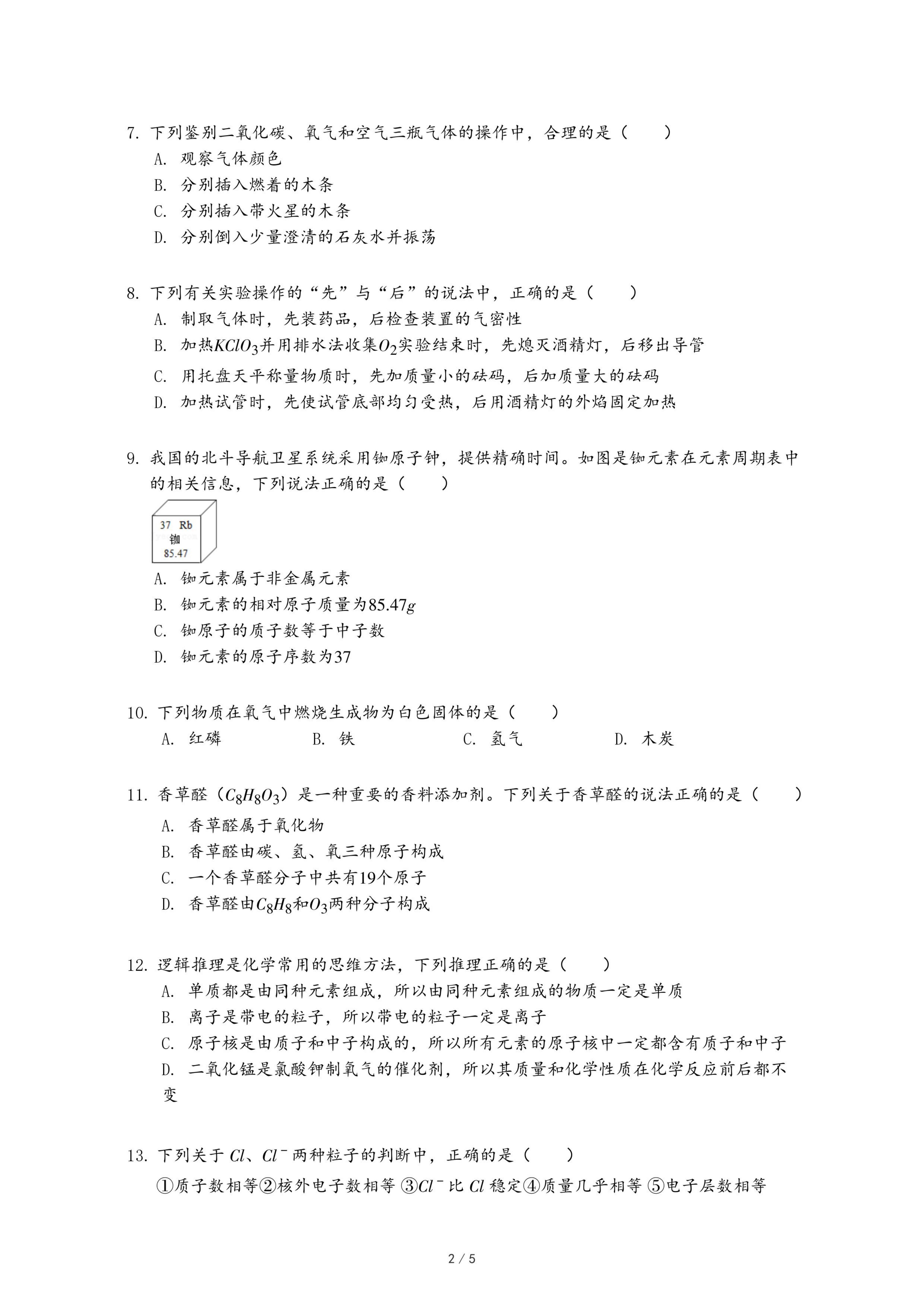 7. 下列鉴别二氧化碳、氧气和空气三瓶气体的操作中，合理的是（　　）
A. 观察气体颜色
B. 分别插入燃着的木条
C. 分别插入带火星的木条
D. 分别倒入少量澄清的石灰水并振荡

8. 下列有关实验操作的“先”与“后”的说法中，正确的是（　　）
A. 制取气体时，先装药品，后检查装置的气密性
B. 加热$KClO_3$并用排水法收集$O_2$实验结束时，先熄灭酒精灯，后移出导管
C. 用托盘天平称量物质时，先加质量小的砝码，后加质量大的砝码
D. 加热试管时，先使试管底部均匀受热，后用酒精灯的外焰固定加热

9. 我国的北斗导航卫星系统采用铷原子钟，提供精确时间。如图是铷元素在元素周期表中的相关信息，下列说法正确的是（　　）
37 Rb
铷
85.47
A. 铷元素属于非金属元素
B. 铷元素的相对原子质量为$85.47g$
C. 铷原子的质子数等于中子数
D. 铷元素的原子序数为37

10. 下列物质在氧气中燃烧生成物为白色固体的是（　　）
A. 红磷　B. 铁　C. 氢气　D. 木炭

11. 香草醛（$C_8H_8O_3$）是一种重要的香料添加剂。下列关于香草醛的说法正确的是（　　）
A. 香草醛属于氧化物
B. 香草醛由碳、氢、氧三种原子构成
C. 一个香草醛分子中共有19个原子
D. 香草醛由$C_8H_8$和$O_3$两种分子构成

12. 逻辑推理是化学常用的思维方法，下列推理正确的是（　　）
A. 单质都是由同种元素组成，所以由同种元素组成的物质一定是单质
B. 离子是带电的粒子，所以带电的粒子一定是离子
C. 原子核是由质子和中子构成的，所以所有元素的原子核中一定都含有质子和中子
D. 二氧化锰是氯酸钾制氧气的催化剂，所以其质量和化学性质在化学反应前后都不变

13. 下列关于 $Cl$、$Cl^-$两种粒子的判断中，正确的是（　　）
①质子数相等②核外电子数相等 ③$Cl^-$比 $Cl$ 稳定④质量几乎相等 ⑤电子层数相等

2 / 5